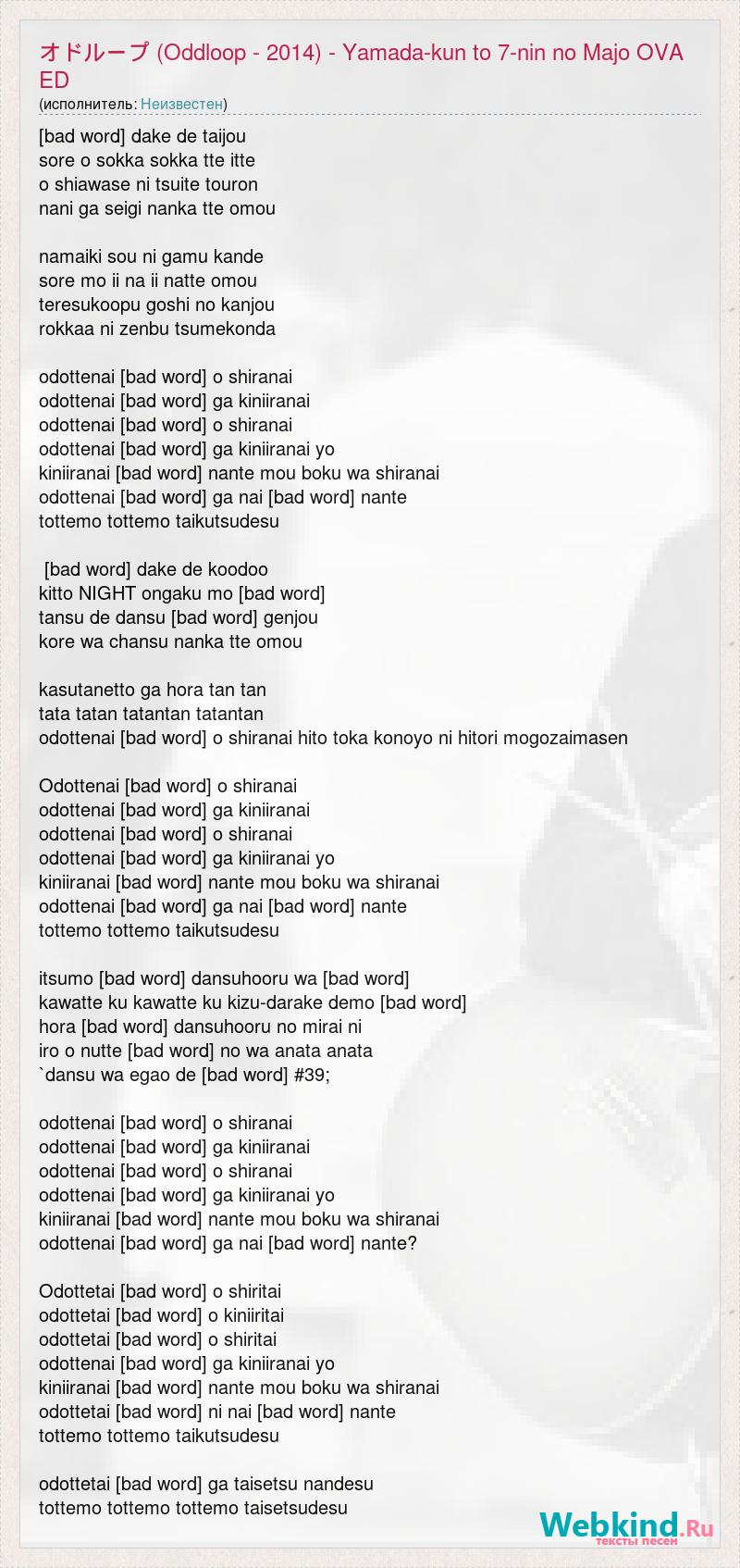 オドループ (Oddloop - 2014) - Yamada-kun to 7-nin no Majo OVA ED
(исполнитель: Неизвестен)

[bad word] dake de taijou
sore o sokka sokka tte itte
o shiawase ni tsuite touron
nani ga seigi nanka tte omou

namaiki sou ni gamu kande
sore mo ii na ii natte omou
teresukoopu goshi no kanjou
rokkaa ni zenbu tsumekonda

odottenai [bad word] o shiranai
odottenai [bad word] ga kiniiranai
odottenai [bad word] o shiranai
odottenai [bad word] ga kiniiranai yo
kiniiranai [bad word] nante mou boku wa shiranai
odottenai [bad word] ga nai [bad word] nante
tottemo tottemo taikutsudesu

[bad word] dake de koodoo
kitto NIGHT ongaku mo [bad word]
tansu de dansu [bad word] genjou
kore wa chansu nanka tte omou

kasutanetto ga hora tan tan
tata tatan tatantan tatantan
odottenai [bad word] o shiranai hito toka konoyo ni hitori mogozaimasen

Odottenai [bad word] o shiranai
odottenai [bad word] ga kiniiranai
odottenai [bad word] o shiranai
odottenai [bad word] ga kiniiranai yo
kiniiranai [bad word] nante mou boku wa shiranai
odottenai [bad word] ga nai [bad word] nante
tottemo tottemo taikutsudesu

itsumo [bad word] dansuhooru wa [bad word]
kawatte ku kawatte ku kizu-darake demo [bad word]
hora [bad word] dansuhooru no mirai ni
iro o nutte [bad word] no wa anata anata
`dansu wa egao de [bad word] #39;

odottenai [bad word] o shiranai
odottenai [bad word] ga kiniiranai
odottenai [bad word] o shiranai
odottenai [bad word] ga kiniiranai yo
kiniiranai [bad word] nante mou boku wa shiranai
odottenai [bad word] ga nai [bad word] nante?

Odottetai [bad word] o shiritai
odottetai [bad word] o kiniiritai
odottetai [bad word] o shiritai
odottenai [bad word] ga kiniiranai yo
kiniiranai [bad word] nante mou boku wa shiranai
odottetai [bad word] ni nai [bad word] nante
tottemo tottemo taikutsudesu

odottetai [bad word] ga taisetsu nandesu
tottemo tottemo tottemo taisetsudesu

Webkind.Ru
тексты песен